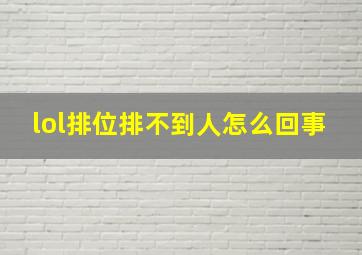 lol排位排不到人怎么回事